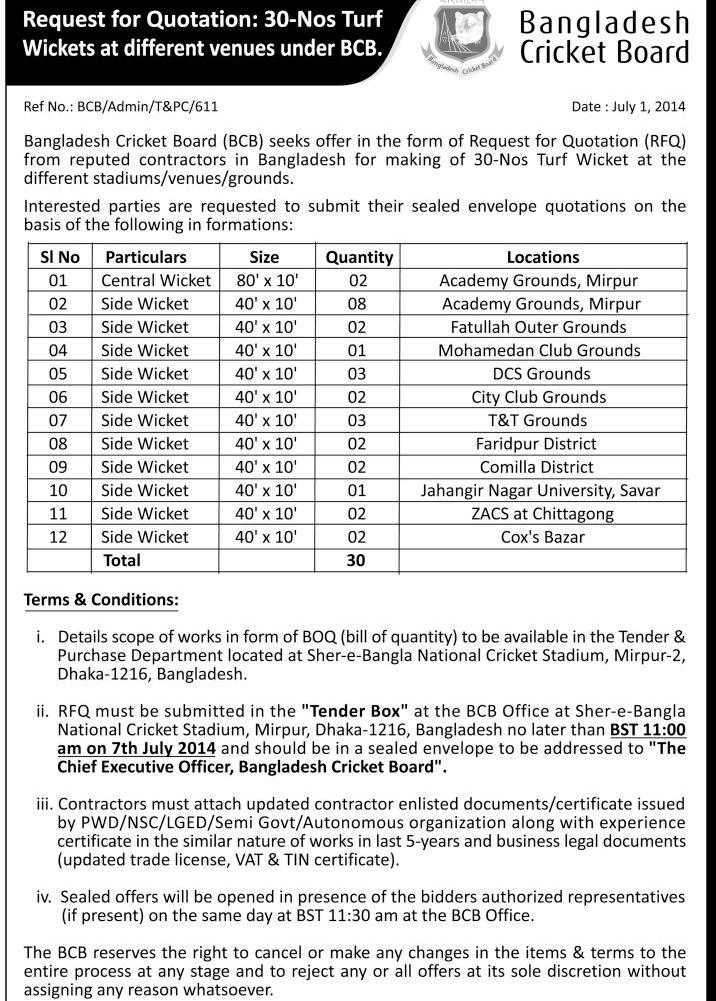 Request for Quotation: 30-Nos Turf Wickets at different venues under BCB.

Bangladesh Cricket Board

Bangladesh Cricket Board

Ref No.: BCB/Admin/T&PC/611

Date : July 1, 2014

Bangladesh Cricket Board (BCB) seeks offer in the form of Request for Quotation (RFQ) from reputed contractors in Bangladesh for making of 30-Nos Turf Wicket at the different stadiums/venues/grounds.

Interested parties are requested to submit their sealed envelope quotations on the basis of the following in formations:

| Sl No | Particulars | Size | Quantity | Locations |
|---|---|---|---|---|
| 01 | Central Wicket | 80' x 10' | 02 | Academy Grounds, Mirpur |
| 02 | Side Wicket | 40' x 10' | 08 | Academy Grounds, Mirpur |
| 03 | Side Wicket | 40' x 10' | 02 | Fatullah Outer Grounds |
| 04 | Side Wicket | 40' x 10' | 01 | Mohamedan Club Grounds |
| 05 | Side Wicket | 40' x 10' | 03 | DCS Grounds |
| 06 | Side Wicket | 40' x 10' | 02 | City Club Grounds |
| 07 | Side Wicket | 40' x 10' | 03 | T&T Grounds |
| 08 | Side Wicket | 40' x 10' | 02 | Faridpur District |
| 09 | Side Wicket | 40' x 10' | 02 | Comilla District |
| 10 | Side Wicket | 40' x 10' | 01 | Jahangir Nagar University, Savar |
| 11 | Side Wicket | 40' x 10' | 02 | ZACS at Chittagong |
| 12 | Side Wicket | 40' x 10' | 02 | Cox's Bazar |
| | Total | | 30 | |

Terms & Conditions:

i. Details scope of works in form of BOQ (bill of quantity) to be available in the Tender & Purchase Department located at Sher-e-Bangla National Cricket Stadium, Mirpur-2, Dhaka-1216, Bangladesh.

ii. RFQ must be submitted in the "Tender Box" at the BCB Office at Sher-e-Bangla National Cricket Stadium, Mirpur, Dhaka-1216, Bangladesh no later than BST 11:00 am on 7th July 2014 and should be in a sealed envelope to be addressed to "The Chief Executive Officer, Bangladesh Cricket Board".

iii. Contractors must attach updated contractor enlisted documents/certificate issued by PWD/NSC/LGED/Semi Govt/Autonomous organization along with experience certificate in the similar nature of works in last 5-years and business legal documents (updated trade license, VAT & TIN certificate).

iv. Sealed offers will be opened in presence of the bidders authorized representatives (if present) on the same day at BST 11:30 am at the BCB Office.

The BCB reserves the right to cancel or make any changes in the items & terms to the entire process at any stage and to reject any or all offers at its sole discretion without assigning any reason whatsoever.